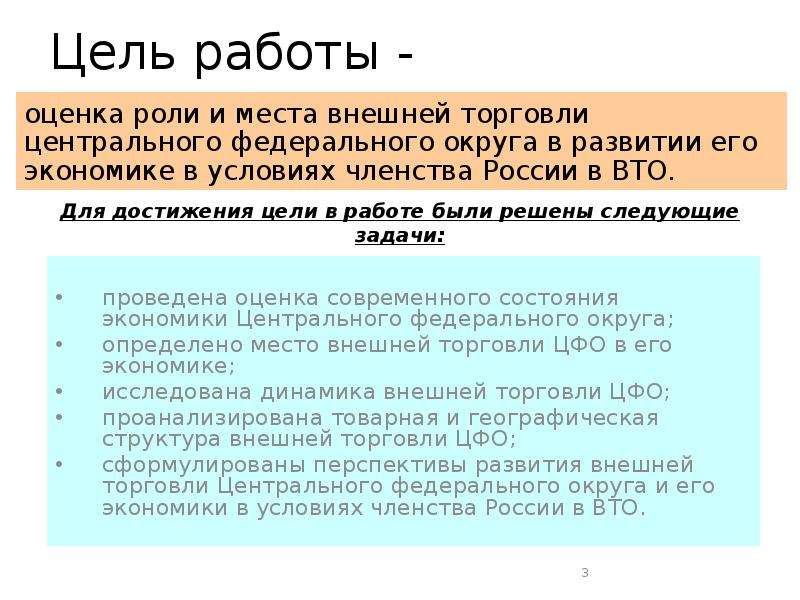 Цель работы -

оценка роли и места внешней торговли центрального федерального округа в развитии его экономике в условиях членства России в ВТО.

Для достижения цели в работе были решены следующие задачи:

• проведена оценка современного состояния экономики Центрального федерального округа;
• определено место внешней торговли ЦФО в его экономике;
• исследована динамика внешней торговли ЦФО;
• проанализирована товарная и географическая структура внешней торговли ЦФО;
• сформулированы перспективы развития внешней торговли Центрального федерального округа и его экономики в условиях членства России в ВТО.

3